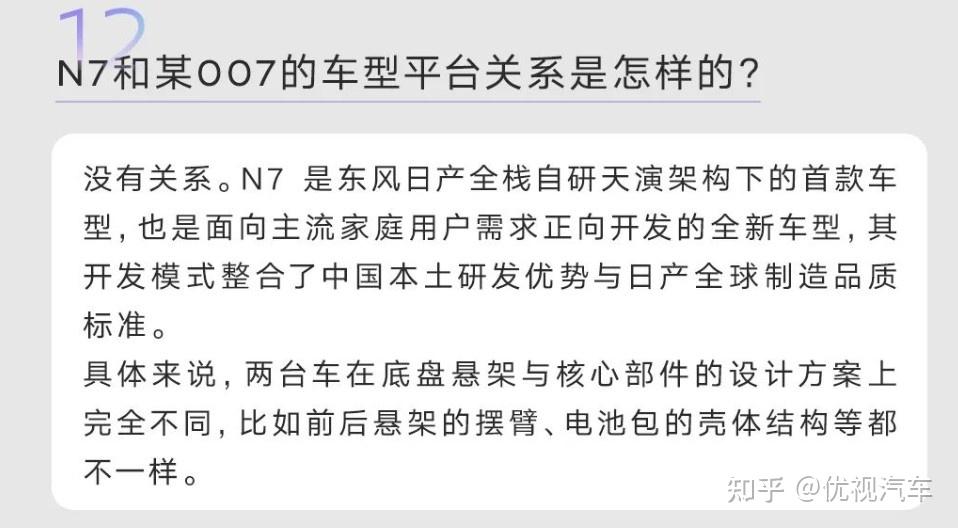 12

N7和某007的车型平台关系是怎样的?

没有关系。N7 是东风日产全栈自研天演架构下的首款车型,也是面向主流家庭用户需求正向开发的全新车型,其开发模式整合了中国本土研发优势与日产全球制造品质标准。
具体来说,两台车在底盘悬架与核心部件的设计方案上完全不同,比如前后悬架的摆臂、电池包的壳体结构等都不一样。

知乎 @优视汽车